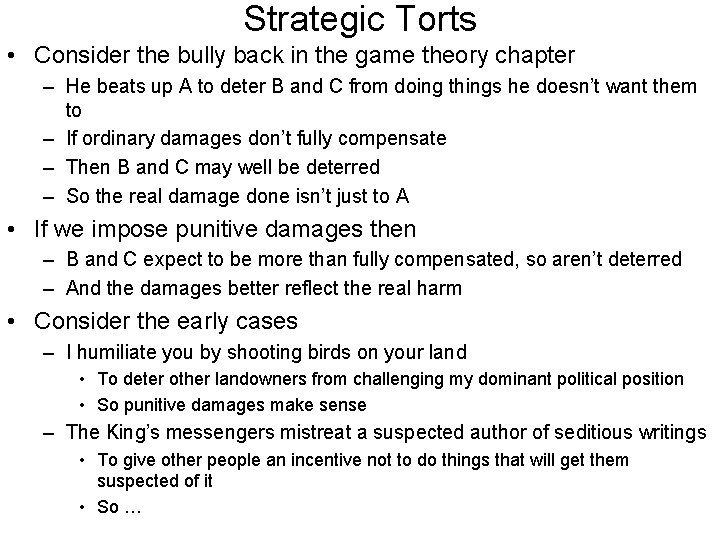 Strategic Torts

• Consider the bully back in the game theory chapter
– He beats up A to deter B and C from doing things he doesn't want them to
– If ordinary damages don't fully compensate
– Then B and C may well be deterred
– So the real damage done isn't just to A

• If we impose punitive damages then
– B and C expect to be more than fully compensated, so aren't deterred
– And the damages better reflect the real harm

• Consider the early cases
– I humiliate you by shooting birds on your land
• To deter other landowners from challenging my dominant political position
• So punitive damages make sense
– The King's messengers mistreat a suspected author of seditious writings
• To give other people an incentive not to do things that will get them suspected of it
• So …